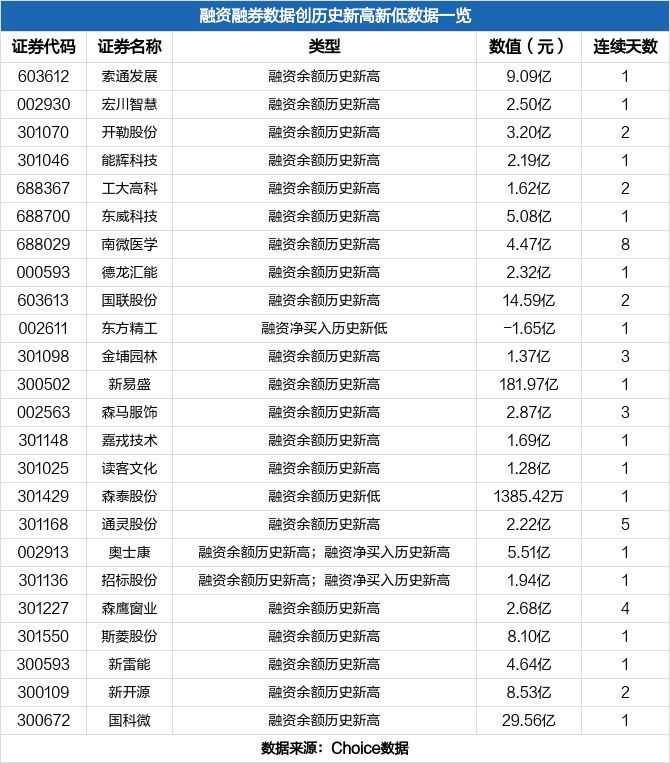 融资融券数据创历史新高新低数据一览

| 证券代码 | 证券名称 | 类型 | 数值（元） | 连续天数 |
|---|---|---|---|---|
| 603612 | 索通发展 | 融资余额历史新高 | 9.09亿 | 1 |
| 002930 | 宏川智慧 | 融资余额历史新高 | 2.50亿 | 1 |
| 301070 | 开勒股份 | 融资余额历史新高 | 3.20亿 | 2 |
| 301046 | 能辉科技 | 融资余额历史新高 | 2.19亿 | 1 |
| 688367 | 工大高科 | 融资余额历史新高 | 1.62亿 | 2 |
| 688700 | 东威科技 | 融资余额历史新高 | 5.08亿 | 1 |
| 688029 | 南微医学 | 融资余额历史新高 | 4.47亿 | 8 |
| 000593 | 德龙汇能 | 融资余额历史新高 | 2.32亿 | 1 |
| 603613 | 国联股份 | 融资余额历史新高 | 14.59亿 | 2 |
| 002611 | 东方精工 | 融资净买入历史新低 | -1.65亿 | 1 |
| 301098 | 金埔园林 | 融资余额历史新高 | 1.37亿 | 3 |
| 300502 | 新易盛 | 融资余额历史新高 | 181.97亿 | 1 |
| 002563 | 森马服饰 | 融资余额历史新高 | 2.87亿 | 3 |
| 301148 | 嘉戎技术 | 融资余额历史新高 | 1.69亿 | 1 |
| 301025 | 读客文化 | 融资余额历史新高 | 1.28亿 | 1 |
| 301429 | 森泰股份 | 融资余额历史新低 | 1385.42万 | 1 |
| 301168 | 通灵股份 | 融资余额历史新高 | 2.22亿 | 5 |
| 002913 | 奥士康 | 融资余额历史新高；融资净买入历史新高 | 5.51亿 | 1 |
| 301136 | 招标股份 | 融资余额历史新高；融资净买入历史新高 | 1.94亿 | 1 |
| 301227 | 森鹰窗业 | 融资余额历史新高 | 2.68亿 | 4 |
| 301550 | 斯菱股份 | 融资余额历史新高 | 8.10亿 | 1 |
| 300593 | 新雷能 | 融资余额历史新高 | 4.64亿 | 1 |
| 300109 | 新开源 | 融资余额历史新高 | 8.53亿 | 2 |
| 300672 | 国科微 | 融资余额历史新高 | 29.56亿 | 1 |

数据来源：Choice数据